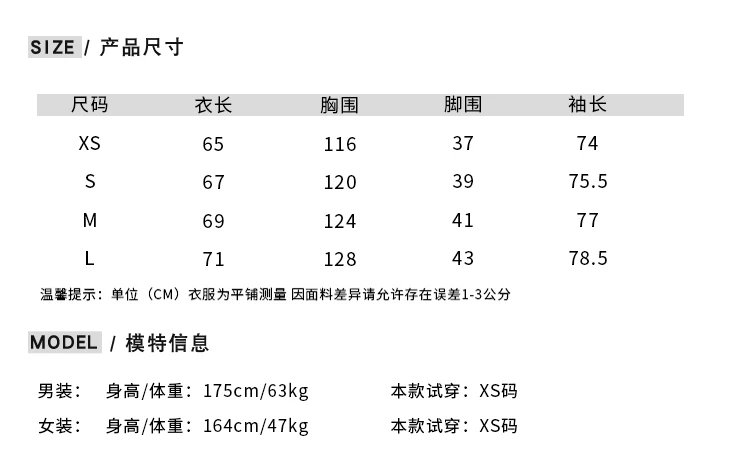 SIZE / 产品尺寸

| 尺码 | 衣长 | 胸围 | 脚围 | 袖长 |
|---|---|---|---|---|
| XS | 65 | 116 | 37 | 74 |
| S | 67 | 120 | 39 | 75.5 |
| M | 69 | 124 | 41 | 77 |
| L | 71 | 128 | 43 | 78.5 |

温馨提示：单位（CM）衣服为平铺测量 因面料差异请允许存在误差1-3公分

MODEL / 模特信息

男装： 身高/体重：175cm/63kg 本款试穿：XS码

女装： 身高/体重：164cm/47kg 本款试穿：XS码